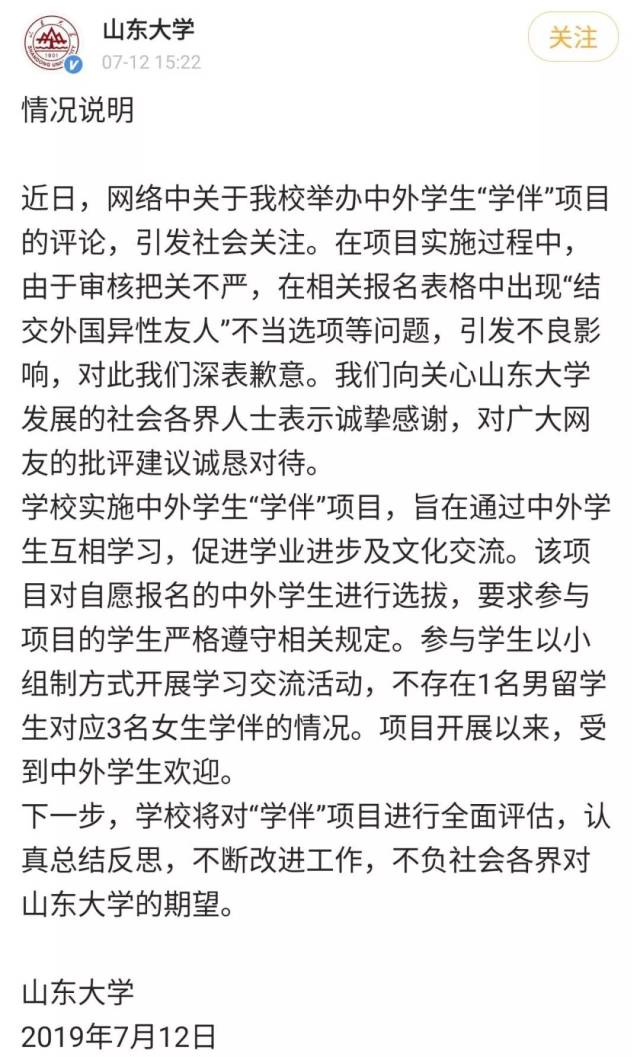 山东大学
07-12 15:22
关注

情况说明

近日，网络中关于我校举办中外学生“学伴”项目的评论，引发社会关注。在项目实施过程中，由于审核把关不严，在相关报名表格中出现“结交外国异性友人”不当选项等问题，引发不良影响，对此我们深表歉意。我们向关心山东大学发展的社会各界人士表示诚挚感谢，对广大网友的批评建议诚恳对待。
学校实施中外学生“学伴”项目，旨在通过中外学生互相学习，促进学业进步及文化交流。该项目对自愿报名的中外学生进行选拔，要求参与项目的学生严格遵守相关规定。参与学生以小组制方式开展学习交流活动，不存在1名男留学生对应3名女生学伴的情况。项目开展以来，受到中外学生欢迎。
下一步，学校将对“学伴”项目进行全面评估，认真总结反思，不断改进工作，不负社会各界对山东大学的期望。

山东大学
2019年7月12日